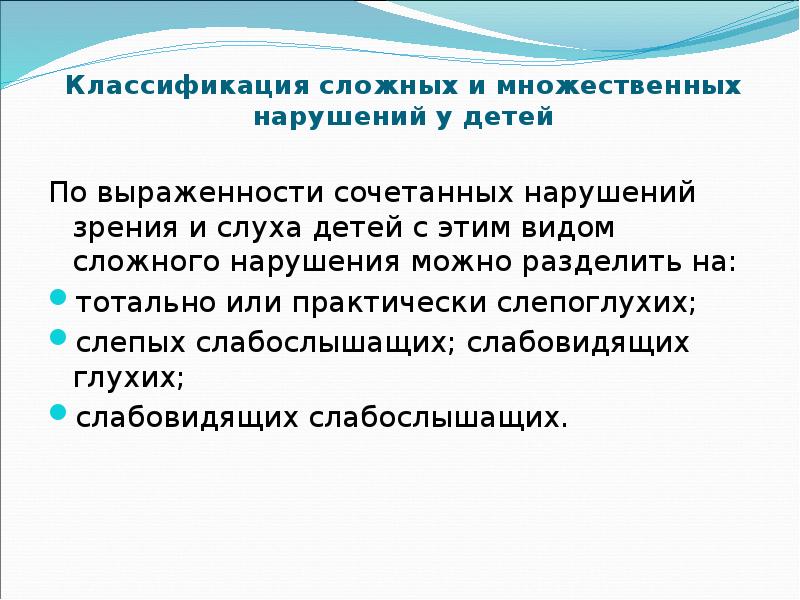 Классификация сложных и множественных нарушений у детей

По выраженности сочетанных нарушений зрения и слуха детей с этим видом сложного нарушения можно разделить на:

- тотально или практически слепоглухих;
- слепых слабослышащих; слабовидящих глухих;
- слабовидящих слабослышащих.